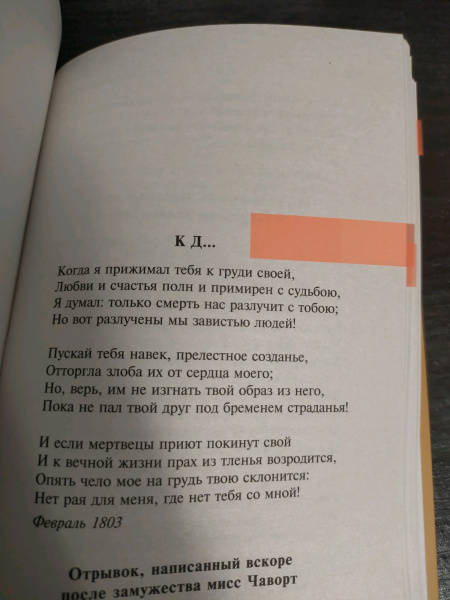 К Д...

Когда я прижимал тебя к груди своей,
Любви и счастья полн и примирен с судьбою,
Я думал: только смерть нас разлучит с тобою;
Но вот разлучены мы завистью людей!

Пускай тебя навек, прелестное созданье,
Отторгла злоба их от сердца моего;
Но, верь, им не изгнать твой образ из него,
Пока не пал твой друг под бременем страданья!

И если мертвецы приют покинут свой
И к вечной жизни прах из тленья возродится,
Опять чело мое на грудь твою склонится:
Нет рая для меня, где нет тебя со мной!

Февраль 1803

Отрывок, написанный вскоре
после замужества мисс Чаворт